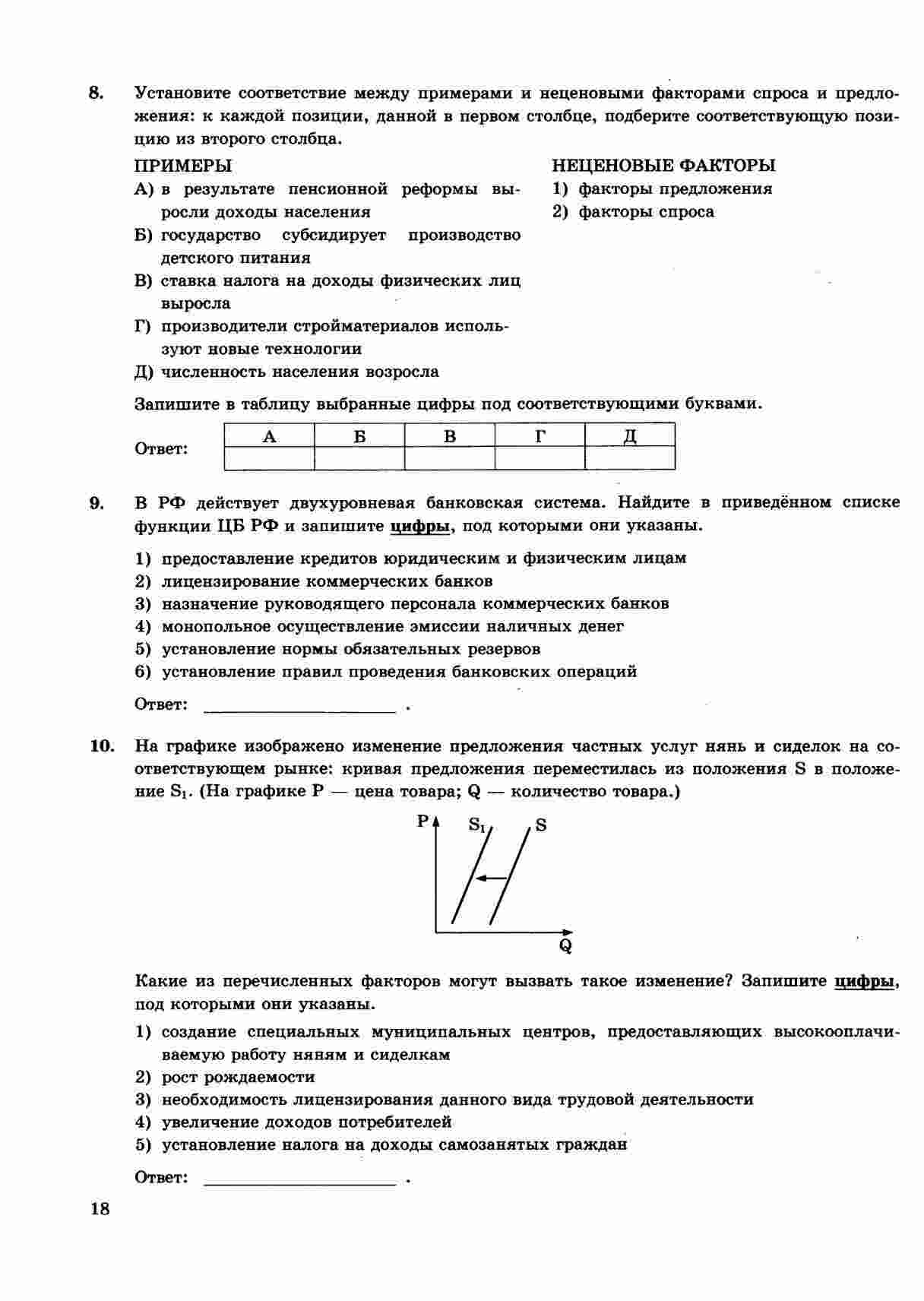 8. Установите соответствие между примерами и неценовыми факторами спроса и предложения: к каждой позиции, данной в первом столбце, подберите соответствующую позицию из второго столбца.

ПРИМЕРЫ
А) в результате пенсионной реформы выросли доходы населения
Б) государство субсидирует производство детского питания
В) ставка налога на доходы физических лиц выросла
Г) производители стройматериалов используют новые технологии
Д) численность населения возросла

НЕЦЕНОВЫЕ ФАКТОРЫ
1) факторы предложения
2) факторы спроса

Запишите в таблицу выбранные цифры под соответствующими буквами.

Ответ:
| А | Б | В | Г | Д |
|---|---|---|---|---|
|  |  |  |  |  |

9. В РФ действует двухуровневая банковская система. Найдите в приведённом списке функции ЦБ РФ и запишите цифры, под которыми они указаны.

1) предоставление кредитов юридическим и физическим лицам
2) лицензирование коммерческих банков
3) назначение руководящего персонала коммерческих банков
4) монопольное осуществление эмиссии наличных денег
5) установление нормы обязательных резервов
6) установление правил проведения банковских операций

Ответ: ____________________ .

10. На графике изображено изменение предложения частных услуг нянь и сиделок на соответствующем рынке: кривая предложения переместилась из положения S в положение $S_1$. (На графике P — цена товара; Q — количество товара.)

P $S_1$ S Q

Какие из перечисленных факторов могут вызвать такое изменение? Запишите цифры, под которыми они указаны.

1) создание специальных муниципальных центров, предоставляющих высокооплачиваемую работу няням и сиделкам
2) рост рождаемости
3) необходимость лицензирования данного вида трудовой деятельности
4) увеличение доходов потребителей
5) установление налога на доходы самозанятых граждан

Ответ: ____________________ .

18